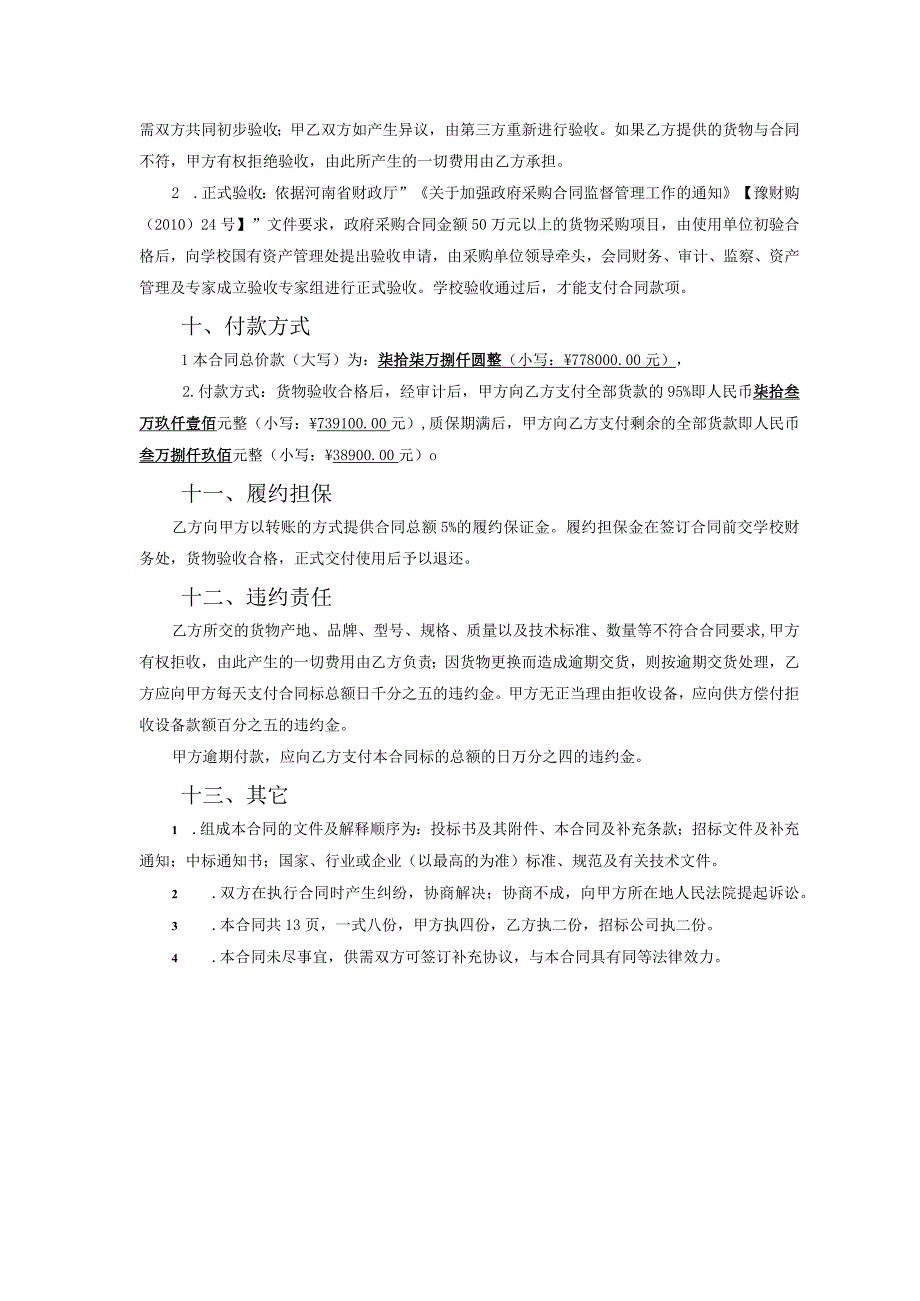 需双方共同初步验收；甲乙双方如产生异议，由第三方重新进行验收。如果乙方提供的货物与合同不符，甲方有权拒绝验收，由此所产生的一切费用由乙方承担。

2 .正式验收：依据河南省财政厅”《关于加强政府采购合同监督管理工作的通知》【豫财购（2010）24号】”文件要求，政府采购合同金额50万元以上的货物采购项目，由使用单位初验合格后，向学校国有资产管理处提出验收申请，由采购单位领导牵头，会同财务、审计、监察、资产管理及专家成立验收专家组进行正式验收。学校验收通过后，才能支付合同款项。

十、付款方式

1本合同总价款（大写）为：柒拾柒万捌仟圆整（小写：¥778000.00元），

2.付款方式：货物验收合格后，经审计后，甲方向乙方支付全部货款的95%即人民币柒拾叁万玖仟壹佰元整（小写：¥739100.00元），质保期满后，甲方向乙方支付剩余的全部货款即人民币叁万捌仟玖佰元整（小写：¥38900.00元）o

十一、履约担保

乙方向甲方以转账的方式提供合同总额5%的履约保证金。履约担保金在签订合同前交学校财务处，货物验收合格，正式交付使用后予以退还。

十二、违约责任

乙方所交的货物产地、品牌、型号、规格、质量以及技术标准、数量等不符合合同要求，甲方有权拒收，由此产生的一切费用由乙方负责；因货物更换而造成逾期交货，则按逾期交货处理，乙方应向甲方每天支付合同标总额日千分之五的违约金。甲方无正当理由拒收设备，应向供方偿付拒收设备款额百分之五的违约金。

甲方逾期付款，应向乙方支付本合同标的总额的日万分之四的违约金。

十三、其它

1 .组成本合同的文件及解释顺序为：投标书及其附件、本合同及补充条款；招标文件及补充通知；中标通知书；国家、行业或企业（以最高的为准）标准、规范及有关技术文件。

2 .双方在执行合同时产生纠纷，协商解决；协商不成，向甲方所在地人民法院提起诉讼。

3 .本合同共13页，一式八份，甲方执四份，乙方执二份，招标公司执二份。

4 .本合同未尽事宜，供需双方可签订补充协议，与本合同具有同等法律效力。